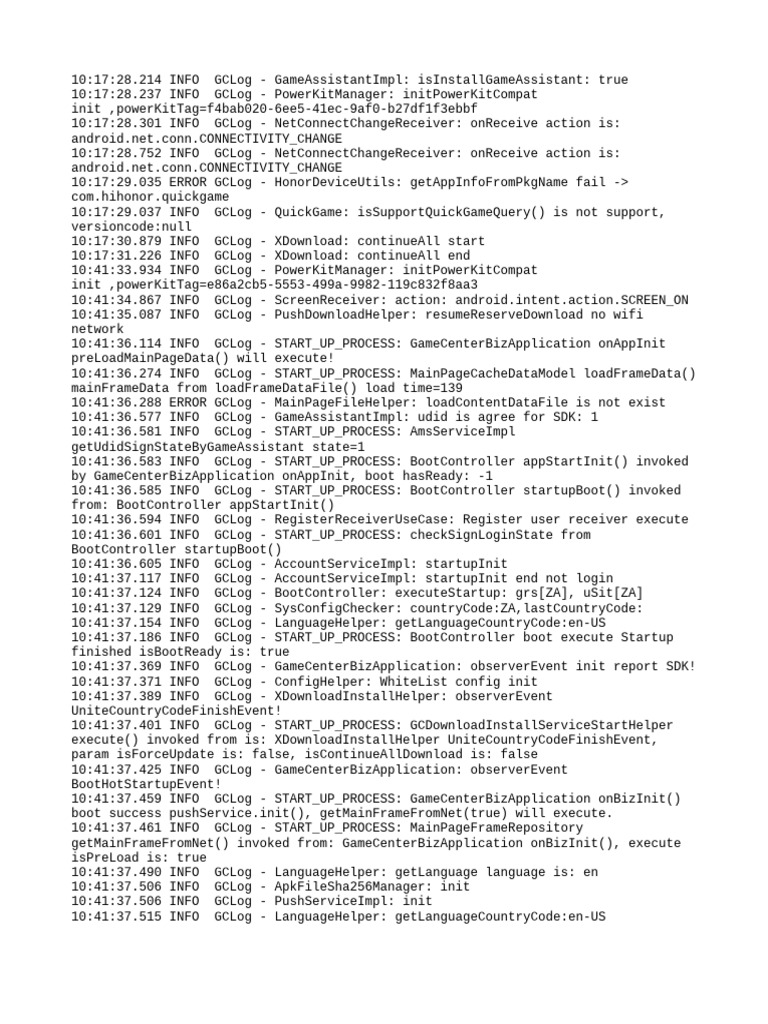 10:17:28.214 INFO  GCLog - GameAssistantImpl: isInstallGameAssistant: true
10:17:28.237 INFO  GCLog - PowerKitManager: initPowerKitCompat init ,powerKitTag=f4bab020-6ee5-41ec-9af0-b27df1f3ebbf
10:17:28.301 INFO  GCLog - NetConnectChangeReceiver: onReceive action is: android.net.conn.CONNECTIVITY_CHANGE
10:17:28.752 INFO  GCLog - NetConnectChangeReceiver: onReceive action is: android.net.conn.CONNECTIVITY_CHANGE
10:17:29.035 ERROR GCLog - HonorDeviceUtils: getAppInfoFromPkgName fail -> com.hihonor.quickgame
10:17:29.037 INFO  GCLog - QuickGame: isSupportQuickGameQuery() is not support, versioncode:null
10:17:30.879 INFO  GCLog - XDownload: continueAll start
10:17:31.226 INFO  GCLog - XDownload: continueAll end
10:41:33.934 INFO  GCLog - PowerKitManager: initPowerKitCompat init ,powerKitTag=e86a2cb5-5553-499a-9982-119c832f8aa3
10:41:34.867 INFO  GCLog - ScreenReceiver: action: android.intent.action.SCREEN_ON
10:41:35.087 INFO  GCLog - PushDownloadHelper: resumeReserveDownload no wifi network
10:41:36.114 INFO  GCLog - START_UP_PROCESS: GameCenterBizApplication onAppInit preLoadMainPageData() will execute!
10:41:36.274 INFO  GCLog - START_UP_PROCESS: MainPageCacheDataModel loadFrameData() mainFrameData from loadFrameDataFile() load time=139
10:41:36.288 ERROR GCLog - MainPageFileHelper: loadContentDataFile is not exist
10:41:36.577 INFO  GCLog - GameAssistantImpl: udid is agree for SDK: 1
10:41:36.581 INFO  GCLog - START_UP_PROCESS: AmsServiceImpl getUdidSignStateByGameAssistant state=1
10:41:36.583 INFO  GCLog - START_UP_PROCESS: BootController appStartInit() invoked by GameCenterBizApplication onAppInit, boot hasReady: -1
10:41:36.585 INFO  GCLog - START_UP_PROCESS: BootController startupBoot() invoked from: BootController appStartInit()
10:41:36.594 INFO  GCLog - RegisterReceiverUseCase: Register user receiver execute
10:41:36.601 INFO  GCLog - START_UP_PROCESS: checkSignLoginState from BootController startupBoot()
10:41:36.605 INFO  GCLog - AccountServiceImpl: startupInit
10:41:37.117 INFO  GCLog - AccountServiceImpl: startupInit end not login
10:41:37.124 INFO  GCLog - BootController: executeStartup: grs[ZA], uSit[ZA]
10:41:37.129 INFO  GCLog - SysConfigChecker: countryCode:ZA,lastCountryCode:
10:41:37.154 INFO  GCLog - LanguageHelper: getLanguageCountryCode:en-US
10:41:37.186 INFO  GCLog - START_UP_PROCESS: BootController boot execute Startup finished isBootReady is: true
10:41:37.369 INFO  GCLog - GameCenterBizApplication: observerEvent init report SDK!
10:41:37.371 INFO  GCLog - ConfigHelper: WhiteList config init
10:41:37.389 INFO  GCLog - XDownloadInstallHelper: observerEvent UniteCountryCodeFinishEvent!
10:41:37.401 INFO  GCLog - START_UP_PROCESS: GCDownloadInstallServiceStartHelper execute() invoked from is: XDownloadInstallHelper UniteCountryCodeFinishEvent, param isForceUpdate is: false, isContinueAllDownload is: false
10:41:37.425 INFO  GCLog - GameCenterBizApplication: observerEvent BootHotStartupEvent!
10:41:37.459 INFO  GCLog - START_UP_PROCESS: GameCenterBizApplication onBizInit() boot success pushService.init(), getMainFrameFromNet(true) will execute.
10:41:37.461 INFO  GCLog - START_UP_PROCESS: MainPageFrameRepository getMainFrameFromNet() invoked from: GameCenterBizApplication onBizInit(), execute isPreLoad is: true
10:41:37.490 INFO  GCLog - LanguageHelper: getLanguage language is: en
10:41:37.506 INFO  GCLog - ApkFileSha256Manager: init
10:41:37.506 INFO  GCLog - PushServiceImpl: init
10:41:37.515 INFO  GCLog - LanguageHelper: getLanguageCountryCode:en-US